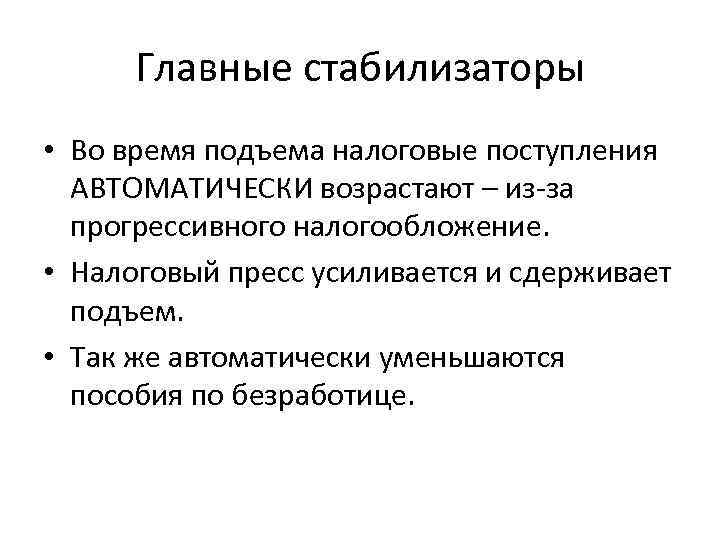 Главные стабилизаторы

• Во время подъема налоговые поступления АВТОМАТИЧЕСКИ возрастают – из-за прогрессивного налогообложение.
• Налоговый пресс усиливается и сдерживает подъем.
• Так же автоматически уменьшаются пособия по безработице.